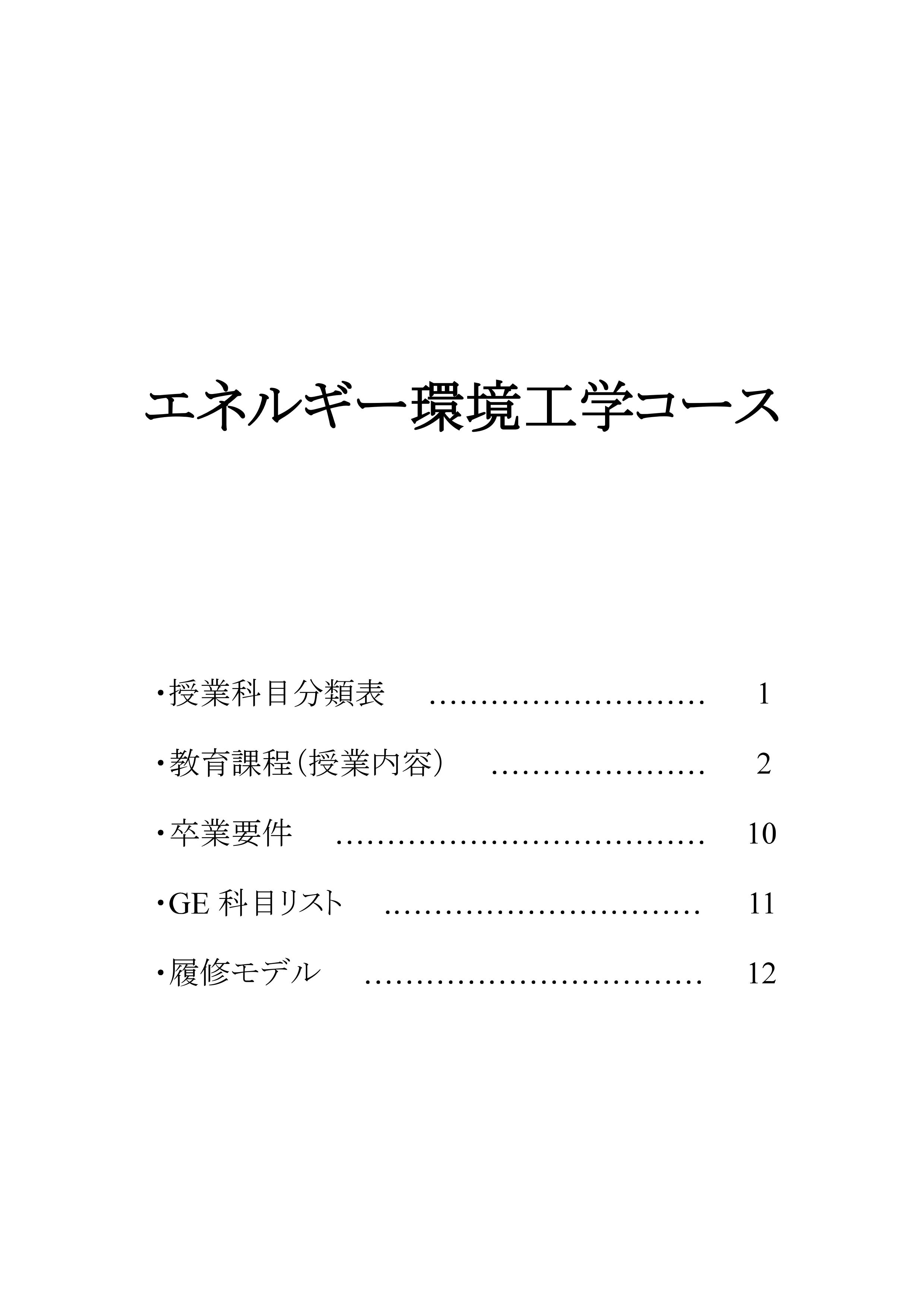 エネルギー環境工学コース

・授業科目分類表 1

・教育課程(授業内容) 2

・卒業要件 10

・GE科目リスト 11

・履修モデル 12